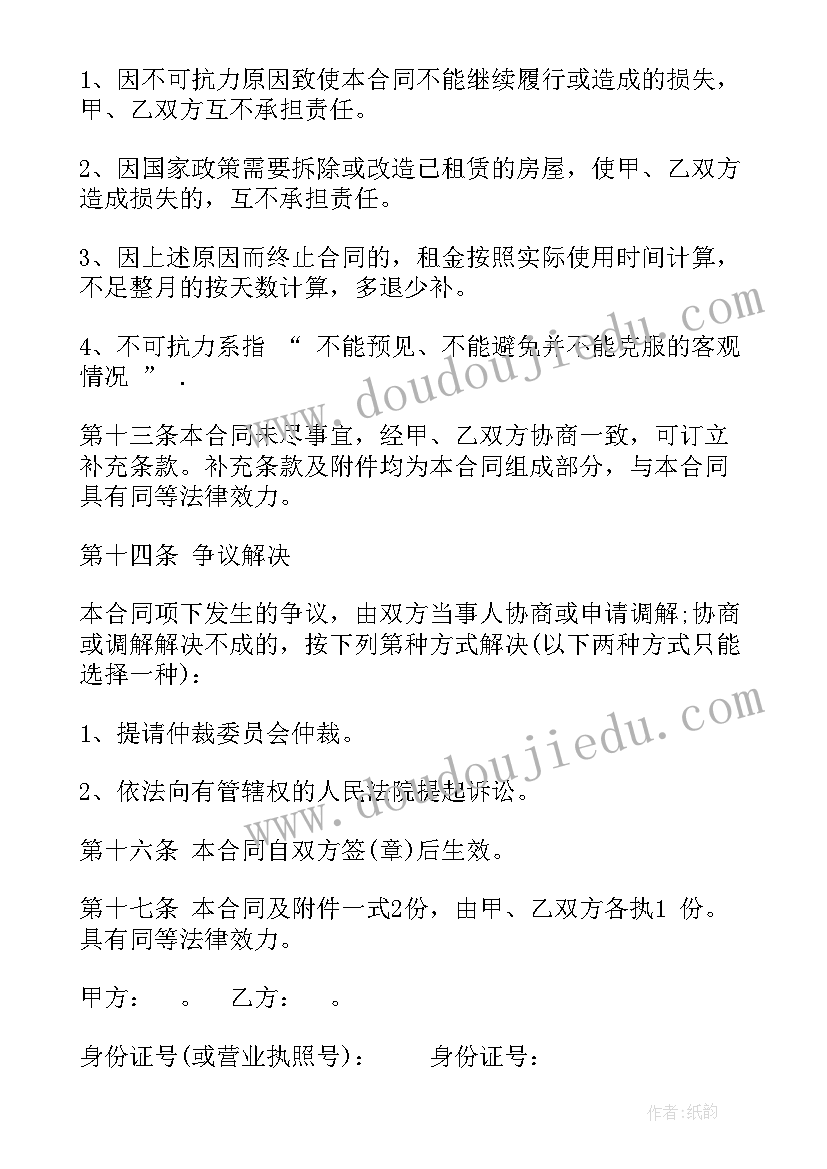 1、因不可抗力原因致使本合同不能继续履行或造成的损失，甲、乙双方互不承担责任。

2、因国家政策需要拆除或改造已租赁的房屋，使甲、乙双方造成损失的，互不承担责任。

3、因上述原因而终止合同的，租金按照实际使用时间计算，不足整月的按天数计算，多退少补。

4、不可抗力系指 “ 不能预见、不能避免并不能克服的客观情况 ” .

第十三条本合同未尽事宜，经甲、乙双方协商一致，可订立补充条款。补充条款及附件均为本合同组成部分，与本合同具有同等法律效力。

第十四条 争议解决

本合同项下发生的争议，由双方当事人协商或申请调解;协商或调解解决不成的，按下列第种方式解决(以下两种方式只能选择一种)：

1、提请仲裁委员会仲裁。

2、依法向有管辖权的人民法院提起诉讼。

第十六条 本合同自双方签(章)后生效。

第十七条 本合同及附件一式2份，由甲、乙双方各执1 份。具有同等法律效力。

甲方： 。 乙方： 。

身份证号(或营业执照号)： 身份证号：

www.doudoujiedu.com

www.doudoujiedu.com

作者:纸韵